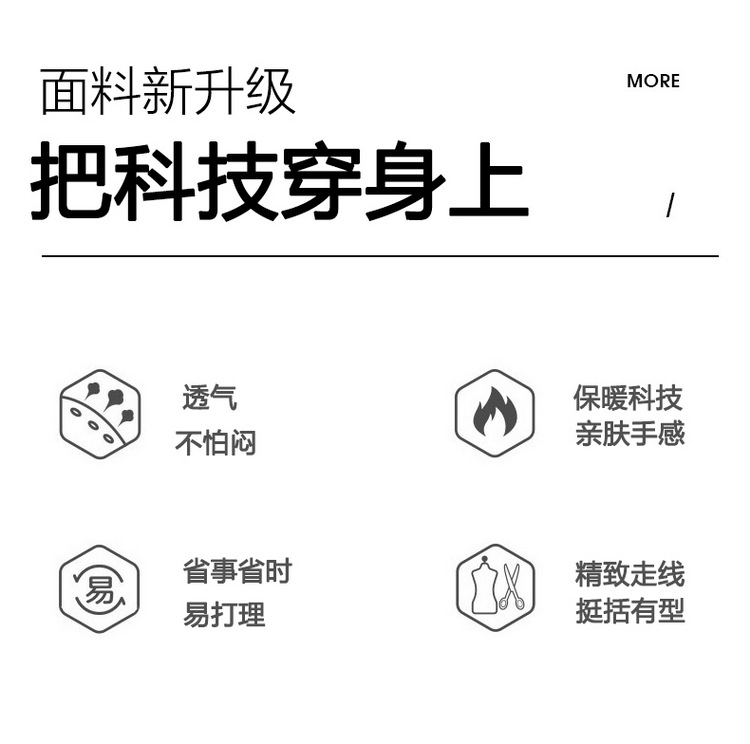 面料新升级

MORE

把科技穿身上

/

透气
不怕闷

保暖科技
亲肤手感

易

省事省时
易打理

精致走线
挺括有型